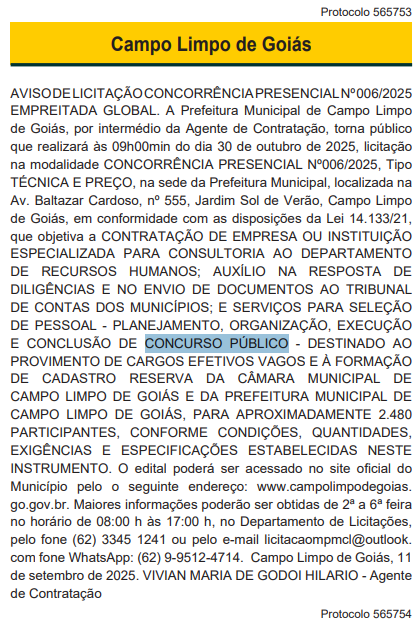 Protocolo 565753

Campo Limpo de Goiás

AVISO DE LICITAÇÃO CONCORRÊNCIA PRESENCIAL Nº006/2025 EMPREITADA GLOBAL. A Prefeitura Municipal de Campo Limpo de Goiás, por intermédio da Agente de Contratação, torna público que realizará às 09h00min do dia 30 de outubro de 2025, licitação na modalidade CONCORRÊNCIA PRESENCIAL Nº006/2025, Tipo TÉCNICA E PREÇO, na sede da Prefeitura Municipal, localizada na Av. Baltazar Cardoso, nº 555, Jardim Sol de Verão, Campo Limpo de Goiás, em conformidade com as disposições da Lei 14.133/21, que objetiva a CONTRATAÇÃO DE EMPRESA OU INSTITUIÇÃO ESPECIALIZADA PARA CONSULTORIA AO DEPARTAMENTO DE RECURSOS HUMANOS; AUXÍLIO NA RESPOSTA DE DILIGÊNCIAS E NO ENVIO DE DOCUMENTOS AO TRIBUNAL DE CONTAS DOS MUNICÍPIOS; E SERVIÇOS PARA SELEÇÃO DE PESSOAL - PLANEJAMENTO, ORGANIZAÇÃO, EXECUÇÃO E CONCLUSÃO DE CONCURSO PÚBLICO - DESTINADO AO PROVIMENTO DE CARGOS EFETIVOS VAGOS E À FORMAÇÃO DE CADASTRO RESERVA DA CÂMARA MUNICIPAL DE CAMPO LIMPO DE GOIÁS E DA PREFEITURA MUNICIPAL DE CAMPO LIMPO DE GOIÁS, PARA APROXIMADAMENTE 2.480 PARTICIPANTES, CONFORME CONDIÇÕES, QUANTIDADES, EXIGÊNCIAS E ESPECIFICAÇÕES ESTABELECIDAS NESTE INSTRUMENTO. O edital poderá ser acessado no site oficial do Município pelo o seguinte endereço: www.campolimpodegoias.go.gov.br. Maiores informações poderão ser obtidas de 2ª a 6ª feira no horário de 08:00 h às 17:00 h, no Departamento de Licitações, pelo fone (62) 3345 1241 ou pelo e-mail licitacaompmcl@outlook.com fone WhatsApp: (62) 9-9512-4714. Campo Limpo de Goiás, 11 de setembro de 2025. VIVIAN MARIA DE GODOI HILARIO - Agente de Contratação

Protocolo 565754